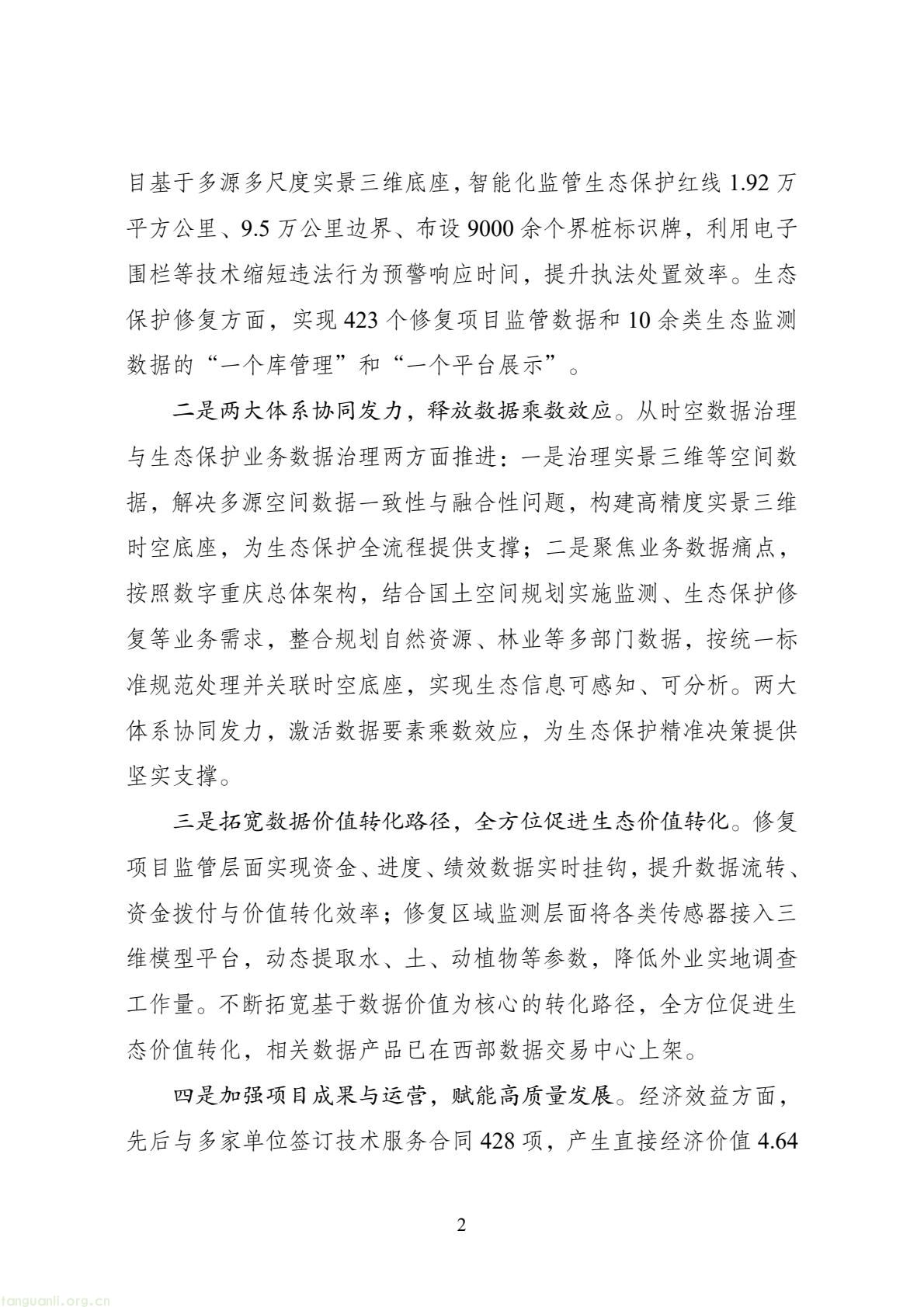 目基于多源多尺度实景三维底座，智能化监管生态保护红线 1.92 万平方公里、9.5 万公里边界、布设 9000 余个界桩标识牌，利用电子围栏等技术缩短违法行为预警响应时间，提升执法处置效率。生态保护修复方面，实现 423 个修复项目监管数据和 10 余类生态监测数据的“一个库管理”和“一个平台展示”。

二是两大体系协同发力，释放数据乘数效应。从时空数据治理与生态保护业务数据治理两方面推进：一是治理实景三维等空间数据，解决多源空间数据一致性与融合性问题，构建高精度实景三维时空底座，为生态保护全流程提供支撑；二是聚焦业务数据痛点，按照数字重庆总体架构，结合国土空间规划实施监测、生态保护修复等业务需求，整合规划自然资源、林业等多部门数据，按统一标准规范处理并关联时空底座，实现生态信息可感知、可分析。两大体系协同发力，激活数据要素乘数效应，为生态保护精准决策提供坚实支撑。

三是拓宽数据价值转化路径，全方位促进生态价值转化。修复项目监管层面实现资金、进度、绩效数据实时挂钩，提升数据流转、资金拨付与价值转化效率；修复区域监测层面将各类传感器接入三维模型平台，动态提取水、土、动植物等参数，降低外业实地调查工作量。不断拓宽基于数据价值为核心的转化路径，全方位促进生态价值转化，相关数据产品已在西部数据交易中心上架。

四是加强项目成果与运营，赋能高质量发展。经济效益方面，先后与多家单位签订技术服务合同 428 项，产生直接经济价值 4.64

2

tanguanli.org.cn